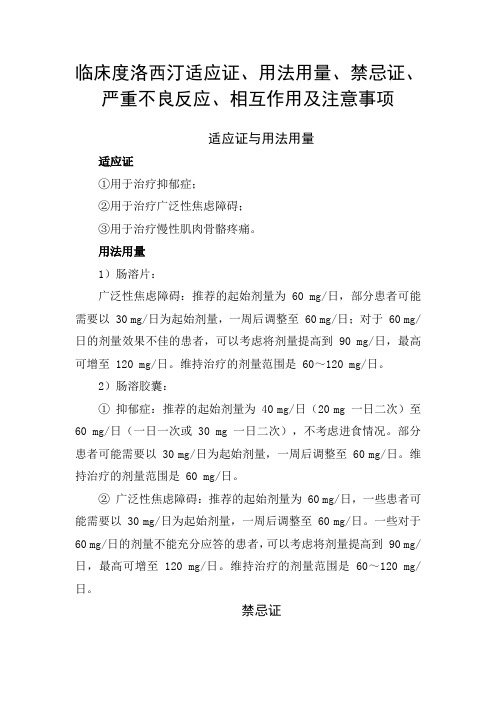 临床度洛西汀适应证、用法用量、禁忌证、严重不良反应、相互作用及注意事项

适应证与用法用量

适应证

①用于治疗抑郁症；

②用于治疗广泛性焦虑障碍；

③用于治疗慢性肌肉骨骼疼痛。

用法用量

1）肠溶片：

广泛性焦虑障碍：推荐的起始剂量为 60 mg/日，部分患者可能需要以 30 mg/日为起始剂量，一周后调整至 60 mg/日；对于 60 mg/日的剂量效果不佳的患者，可以考虑将剂量提高到 90 mg/日，最高可增至 120 mg/日。维持治疗的剂量范围是 60～120 mg/日。

2）肠溶胶囊：

① 抑郁症：推荐的起始剂量为 40 mg/日（20 mg 一日二次）至 60 mg/日（一日一次或 30 mg 一日二次），不考虑进食情况。部分患者可能需要以 30 mg/日为起始剂量，一周后调整至 60 mg/日。维持治疗的剂量范围是 60 mg/日。

② 广泛性焦虑障碍：推荐的起始剂量为 60 mg/日，一些患者可能需要以 30 mg/日为起始剂量，一周后调整至 60 mg/日。一些对于 60 mg/日的剂量不能充分应答的患者，可以考虑将剂量提高到 90 mg/日，最高可增至 120 mg/日。维持治疗的剂量范围是 60～120 mg/日。

禁忌证